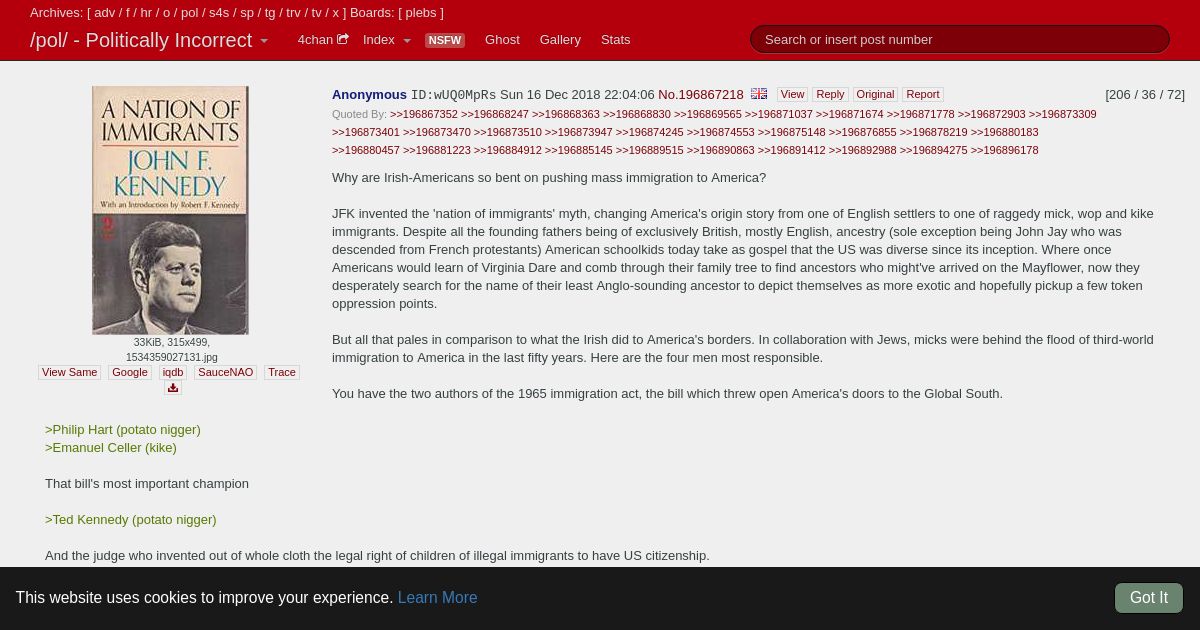 Archives: [ adv / f / hr / o / pol / s4s / sp / tg / trv / tv / x ] Boards: [ plebs ]

/pol/ - Politically Incorrect 4chan Index NSFW Ghost Gallery Stats Search or insert post number

A NATION OF IMMIGRANTS JOHN F. KENNEDY With an Introduction by Robert F. Kennedy

33KiB, 315x499, 1534359027131.jpg
View Same Google iqdb SauceNAO Trace

Anonymous ID:wUQ0MpRs Sun 16 Dec 2018 22:04:06 No.196867218 View Reply Original Report [206 / 36 / 72]

Quoted By: >>196867352 >>196868247 >>196868363 >>196868830 >>196869565 >>196871037 >>196871674 >>196871778 >>196872903 >>196873309 >>196873401 >>196873470 >>196873510 >>196873947 >>196874245 >>196874553 >>196875148 >>196876855 >>196878219 >>196880183 >>196880457 >>196881223 >>196884912 >>196885145 >>196889515 >>196890863 >>196891412 >>196892988 >>196894275 >>196896178

Why are Irish-Americans so bent on pushing mass immigration to America?

JFK invented the 'nation of immigrants' myth, changing America's origin story from one of English settlers to one of raggedy mick, wop and kike immigrants. Despite all the founding fathers being of exclusively British, mostly English, ancestry (sole exception being John Jay who was descended from French protestants) American schoolkids today take as gospel that the US was diverse since its inception. Where once Americans would learn of Virginia Dare and comb through their family tree to find ancestors who might've arrived on the Mayflower, now they desperately search for the name of their least Anglo-sounding ancestor to depict themselves as more exotic and hopefully pickup a few token oppression points.

But all that pales in comparison to what the Irish did to America's borders. In collaboration with Jews, micks were behind the flood of third-world immigration to America in the last fifty years. Here are the four men most responsible.

You have the two authors of the 1965 immigration act, the bill which threw open America's doors to the Global South.

>Philip Hart (potato nigger)
>Emanuel Celler (kike)

That bill's most important champion

>Ted Kennedy (potato nigger)

And the judge who invented out of whole cloth the legal right of children of illegal immigrants to have US citizenship.

This website uses cookies to improve your experience. Learn More Got It